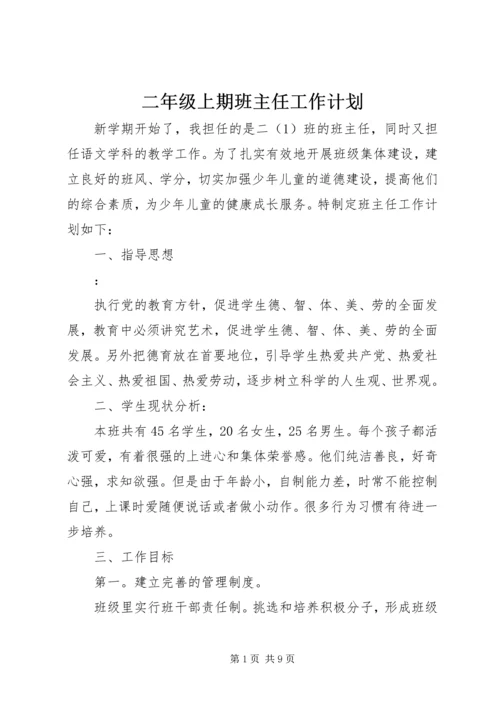 二年级上期班主任工作计划

新学期开始了，我担任的是二（1）班的班主任，同时又担任语文学科的教学工作。为了扎实有效地开展班级集体建设，建立良好的班风、学分，切实加强少年儿童的道德建设，提高他们的综合素质，为少年儿童的健康成长服务。特制定班主任工作计划如下：

一、指导思想

：

执行党的教育方针，促进学生德、智、体、美、劳的全面发展，教育中必须讲究艺术，促进学生德、智、体、美、劳的全面发展。另外把德育放在首要地位，引导学生热爱共产党、热爱社会主义、热爱祖国、热爱劳动，逐步树立科学的人生观、世界观。

二、学生现状分析：

本班共有45名学生，20名女生，25名男生。每个孩子都活泼可爱，有着很强的上进心和集体荣誉感。他们纯洁善良，好奇心强，求知欲强。但是由于年龄小，自制能力差，时常不能控制自己，上课时爱随便说话或者做小动作。很多行为习惯有待进一步培养。

三、工作目标

第一。建立完善的管理制度。

班级里实行班干部责任制。挑选和培养积极分子，形成班级

第1页 共9页